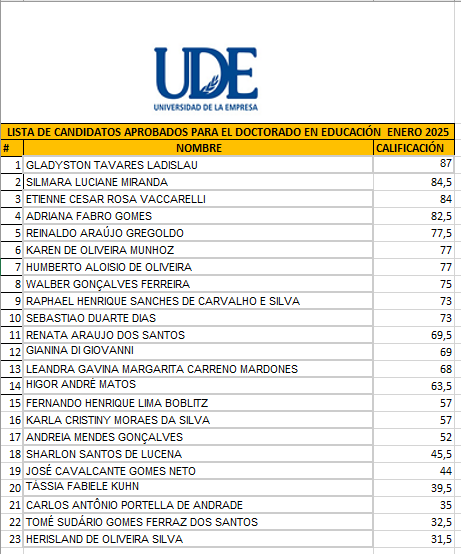 UDE
UNIVERSIDAD DE LA EMPRESA

LISTA DE CANDIDATOS APROBADOS PARA EL DOCTORADO EN EDUCACIÓN ENERO 2025

| # | NOMBRE | CALIFICACIÓN |
|---|---|---|
| 1 | GLADYSTON TAVARES LADISLAU | 87 |
| 2 | SILMARA LUCIANE MIRANDA | 84,5 |
| 3 | ETIENNE CESAR ROSA VACCARELLI | 84 |
| 4 | ADRIANA FABRO GOMES | 82,5 |
| 5 | REINALDO ARAÚJO GREGOLDO | 77,5 |
| 6 | KAREN DE OLIVEIRA MUNHOZ | 77 |
| 7 | HUMBERTO ALOISIO DE OLIVEIRA | 77 |
| 8 | WALBER GONÇALVES FERREIRA | 75 |
| 9 | RAPHAEL HENRIQUE SANCHES DE CARVALHO E SILVA | 73 |
| 10 | SEBASTIAO DUARTE DIAS | 73 |
| 11 | RENATA ARAUJO DOS SANTOS | 69,5 |
| 12 | GIANINA DI GIOVANNI | 69 |
| 13 | LEANDRA GAVINA MARGARITA CARRENO MARDONES | 68 |
| 14 | HIGOR ANDRÉ MATOS | 63,5 |
| 15 | FERNANDO HENRIQUE LIMA BOBLITZ | 57 |
| 16 | KARLA CRISTINY MORAES DA SILVA | 57 |
| 17 | ANDREIA MENDES GONÇALVES | 52 |
| 18 | SHARLON SANTOS DE LUCENA | 45,5 |
| 19 | JOSÉ CAVALCANTE GOMES NETO | 44 |
| 20 | TÁSSIA FABIELE KUHN | 39,5 |
| 21 | CARLOS ANTÔNIO PORTELLA DE ANDRADE | 35 |
| 22 | TOMÉ SUDÁRIO GOMES FERRAZ DOS SANTOS | 32,5 |
| 23 | HERISLAND DE OLIVEIRA SILVA | 31,5 |